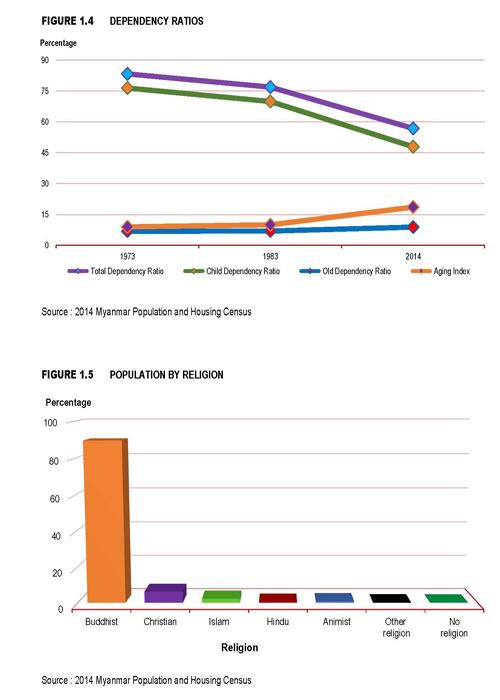 FIGURE 1.4 DEPENDENCY RATIOS

Percentage

90

75

60

45

30

15

0

1973

1983

2014

Total Dependency Ratio

Child Dependency Ratio

Old Dependency Ratio

Aging Index

Source : 2014 Myanmar Population and Housing Census

FIGURE 1.5 POPULATION BY RELIGION

Percentage

100

80

60

40

20

0

Buddhist

Christian

Islam

Hindu

Animist

Other religion

No religion

Religion

Source : 2014 Myanmar Population and Housing Census